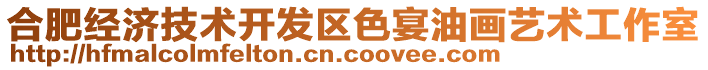 合肥经济技术开发区色宴油画艺术工作室
http://hfmalcolmfelton.cn.coovee.com